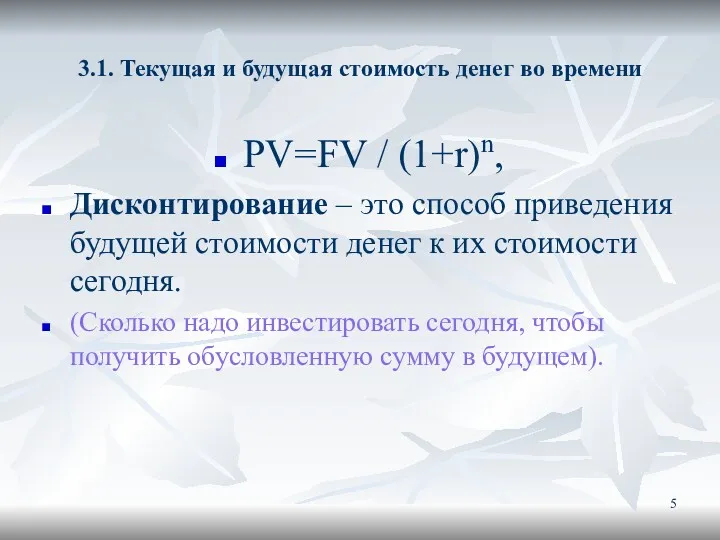 3.1. Текущая и будущая стоимость денег во времени

$PV=FV / (1+r)^n$,

Дисконтирование – это способ приведения будущей стоимости денег к их стоимости сегодня.

(Сколько надо инвестировать сегодня, чтобы получить обусловленную сумму в будущем).

5